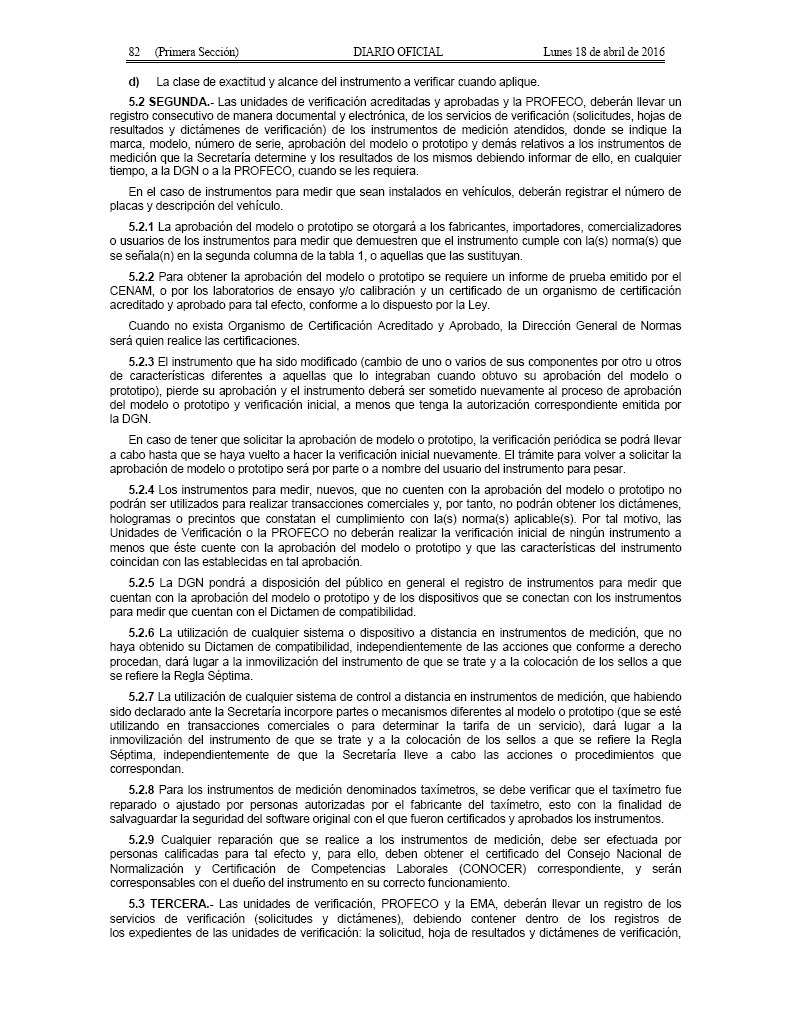 82 (Primera Sección) DIARIO OFICIAL Lunes 18 de abril de 2016

d) La clase de exactitud y alcance del instrumento a verificar cuando aplique.

5.2 SEGUNDA.- Las unidades de verificación acreditadas y aprobadas y la PROFECO, deberán llevar un registro consecutivo de manera documental y electrónica, de los servicios de verificación (solicitudes, hojas de resultados y dictámenes de verificación) de los instrumentos de medición atendidos, donde se indique la marca, modelo, número de serie, aprobación del modelo o prototipo y demás relativos a los instrumentos de medición que la Secretaría determine y los resultados de los mismos debiendo informar de ello, en cualquier tiempo, a la DGN o a la PROFECO, cuando se les requiera.

En el caso de instrumentos para medir que sean instalados en vehículos, deberán registrar el número de placas y descripción del vehículo.

5.2.1 La aprobación del modelo o prototipo se otorgará a los fabricantes, importadores, comercializadores o usuarios de los instrumentos para medir que demuestren que el instrumento cumple con la(s) norma(s) que se señala(n) en la segunda columna de la tabla 1, o aquellas que las sustituyan.

5.2.2 Para obtener la aprobación del modelo o prototipo se requiere un informe de prueba emitido por el CENAM, o por los laboratorios de ensayo y/o calibración y un certificado de un organismo de certificación acreditado y aprobado para tal efecto, conforme a lo dispuesto por la Ley.

Cuando no exista Organismo de Certificación Acreditado y Aprobado, la Dirección General de Normas será quien realice las certificaciones.

5.2.3 El instrumento que ha sido modificado (cambio de uno o varios de sus componentes por otro u otros de características diferentes a aquellas que lo integraban cuando obtuvo su aprobación del modelo o prototipo), pierde su aprobación y el instrumento deberá ser sometido nuevamente al proceso de aprobación del modelo o prototipo y verificación inicial, a menos que tenga la autorización correspondiente emitida por la DGN.

En caso de tener que solicitar la aprobación de modelo o prototipo, la verificación periódica se podrá llevar a cabo hasta que se haya vuelto a hacer la verificación inicial nuevamente. El trámite para volver a solicitar la aprobación de modelo o prototipo será por parte o a nombre del usuario del instrumento para pesar.

5.2.4 Los instrumentos para medir, nuevos, que no cuenten con la aprobación del modelo o prototipo no podrán ser utilizados para realizar transacciones comerciales y, por tanto, no podrán obtener los dictámenes, hologramas o precintos que constatan el cumplimiento con la(s) norma(s) aplicable(s). Por tal motivo, las Unidades de Verificación o la PROFECO no deberán realizar la verificación inicial de ningún instrumento a menos que éste cuente con la aprobación del modelo o prototipo y que las características del instrumento coincidan con las establecidas en tal aprobación.

5.2.5 La DGN pondrá a disposición del público en general el registro de instrumentos para medir que cuentan con la aprobación del modelo o prototipo y de los dispositivos que se conectan con los instrumentos para medir que cuentan con el Dictamen de compatibilidad.

5.2.6 La utilización de cualquier sistema o dispositivo a distancia en instrumentos de medición, que no haya obtenido su Dictamen de compatibilidad, independientemente de las acciones que conforme a derecho procedan, dará lugar a la inmovilización del instrumento de que se trate y a la colocación de los sellos a que se refiere la Regla Séptima.

5.2.7 La utilización de cualquier sistema de control a distancia en instrumentos de medición, que habiendo sido declarado ante la Secretaría incorpore partes o mecanismos diferentes al modelo o prototipo (que se esté utilizando en transacciones comerciales o para determinar la tarifa de un servicio), dará lugar a la inmovilización del instrumento de que se trate y a la colocación de los sellos a que se refiere la Regla Séptima, independientemente de que la Secretaría lleve a cabo las acciones o procedimientos que correspondan.

5.2.8 Para los instrumentos de medición denominados taxímetros, se debe verificar que el taxímetro fue reparado o ajustado por personas autorizadas por el fabricante del taxímetro, esto con la finalidad de salvaguardar la seguridad del software original con el que fueron certificados y aprobados los instrumentos.

5.2.9 Cualquier reparación que se realice a los instrumentos de medición, debe ser efectuada por personas calificadas para tal efecto y, para ello, deben obtener el certificado del Consejo Nacional de Normalización y Certificación de Competencias Laborales (CONOCER) correspondiente, y serán corresponsables con el dueño del instrumento en su correcto funcionamiento.

5.3 TERCERA.- Las unidades de verificación, PROFECO y la EMA, deberán llevar un registro de los servicios de verificación (solicitudes y dictámenes), debiendo contener dentro de los registros de los expedientes de las unidades de verificación: la solicitud, hoja de resultados y dictámenes de verificación,